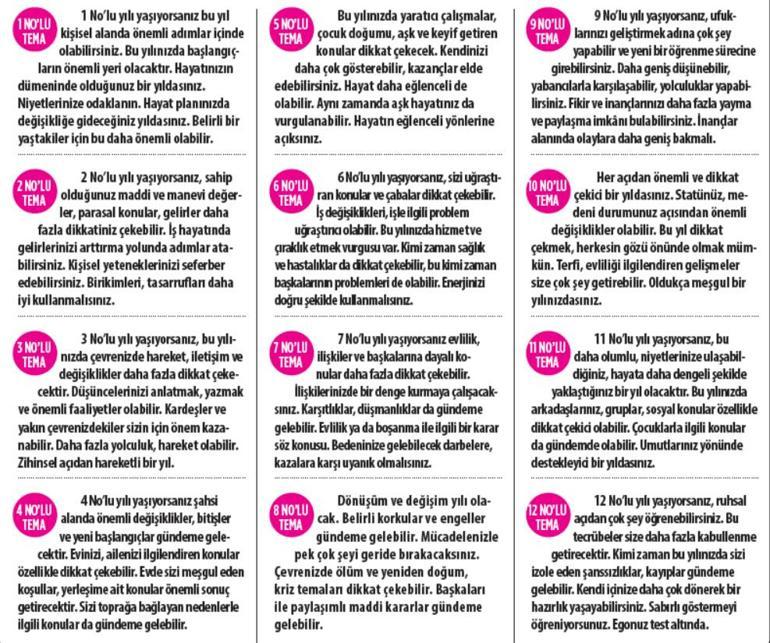 1 NO'LU TEMA

1 No'lu yılı yaşıyorsanız bu yıl kişisel alanda önemli adımlar içinde olabilirsiniz. Bu yılınızda başlangıçların önemli yeri olacaktır. Hayatınızın dümeninde olduğunuz bir yıldasınız. Niyetlerinize odaklanın. Hayat planınızda değişikliğe gideceğiniz yıldasınız. Belirli bir yaştakiler için bu daha önemli olabilir.

2 NO'LU TEMA

2 No'lu yılı yaşıyorsanız, sahip olduğunuz maddi ve manevi değerler, parasal konular, gelirler daha fazla dikkatiniz çekebilir. İş hayatında gelirlerinizi arttırma yolunda adımlar atabilirsiniz. Kişisel yeteneklerinizi seferber edebilirsiniz. Birikimleri, tasarrufları daha iyi kullanmalısınız.

3 NO'LU TEMA

3 No'lu yılı yaşıyorsanız, bu yılınızda çevrenizde hareket, iletişim ve değişiklikler daha fazla dikkat çekecektir. Düşüncelerinizi anlatmak, yazmak ve önemli faaliyetler olabilir. Kardeşler ve yakın çevrenizdekiler sizin için önem kazanabilir. Daha fazla yolculuk, hareket olabilir. Zihinsel açıdan hareketli bir yıl.

4 NO'LU TEMA

4 No'lu yılı yaşıyorsanız şahsi alanda önemli değişiklikler, bitişler ve yeni başlangıçlar gündeme gelecektir. Evinizi, ailenizi ilgilendiren konular özellikle dikkat çekebilir. Evde sizi meşgul eden koşullar, yerleşime ait konular önemli sonuç getirecektir. Sizi toprağa bağlayan nedenlerle ilgili konular da gündeme gelebilir.

5 NO'LU TEMA

Bu yılınızda yaratıcı çalışmalar, çocuk doğumu, aşk ve keyif getiren konular dikkat çekecek. Kendinizi daha çok gösterebilir, kazançlar elde edebilirsiniz. Hayat daha eğlenceli de olabilir. Aynı zamanda aşk hayatınız da vurgulanabilir. Hayatın eğlenceli yönlerine açıksınız.

6 NO'LU TEMA

6 No'lu yılı yaşıyorsanız, sizi uğraştıran konular ve çabalar dikkat çekebilir. İş değişiklikleri, işle ilgili problem uğraştırıcı olabilir. Bu yılınızda hizmet ve çıraklık etmek vurgusu var. Kimi zaman sağlık ve hastalıklar da dikkat çekebilir, bu kimi zaman başkalarının problemleri de olabilir. Enerjinizi doğru şekilde kullanmalısınız.

7 NO'LU TEMA

7 No'lu yılı yaşıyorsanız evlilik, ilişkiler ve başkalarına dayalı konular daha fazla dikkat çekebilir. İlişkilerinizde bir denge kurmaya çalışacaksınız. Karşıtlıklar, düşmanlıklar da gündeme gelebilir. Evlilik ya da boşanma ile ilgili bir karar söz konusu. Bedeninize gelebilecek darbelere, kazalara karşı uyanık olmalısınız.

8 NO'LU TEMA

Dönüşüm ve değişim yılı olacak. Belirli korkular ve engeller gündeme gelebilir. Mücadelenizle pek çok şeyi geride bırakacaksınız. Çevrenizde ölüm ve yeniden doğum, kriz temaları dikkat çekebilir. Başkaları ile paylaşımlı maddi kararlar gündeme gelebilir.

9 NO'LU TEMA

9 No'lu yılı yaşıyorsanız, ufuklarınızı geliştirmek adına çok şey yapabilir ve yeni bir öğrenme sürecine girebilirsiniz. Daha geniş düşünebilir, yabancılarla karşılaşabilir, yolculuklar yapabilirsiniz. Fikir ve inançlarınızı daha fazla yayma ve paylaşma imkânı bulabilirsiniz. İnançlar alanında olaylara daha geniş bakmalı.

10 NO'LU TEMA

Her açıdan önemli ve dikkat çekici bir yıldasınız. Statünüz, medeni durumunuz açısından önemli değişiklikler olabilir. Bu yıl dikkat çekmek, herkesin gözü önünde olmak mümkün. Terfi, evliliği ilgilendiren gelişmeler size çok şey getirebilir. Oldukça meşgul bir yılınızdasınız.

11 NO'LU TEMA

11 No'lu yılı yaşıyorsanız, bu daha olumlu, niyetlerinize ulaşabildiğiniz, hayata daha dengeli şekilde yaklaştığınız bir yıl olacaktır. Bu yılınızda arkadaşlarınız, gruplar, sosyal konular özellikle dikkat çekici olabilir. Çocuklarla ilgili konular da gündemde olabilir. Umutlarınız yönünde destekleyici bir yıldasınız.

12 NO'LU TEMA

12 No'lu yılı yaşıyorsanız, ruhsal açıdan çok şey öğrenebilirsiniz. Bu tecrübeler size daha fazla kabullenme getirecektir. Kimi zaman bu yılınızda sizi izole eden şanssızlıklar, kayıplar gündeme gelebilir. Kendi içinize daha çok dönerek bir hazırlık yaşayabilirsiniz. Sabırlı göstermeyi öğreniyorsunuz. Egonuz test altında.